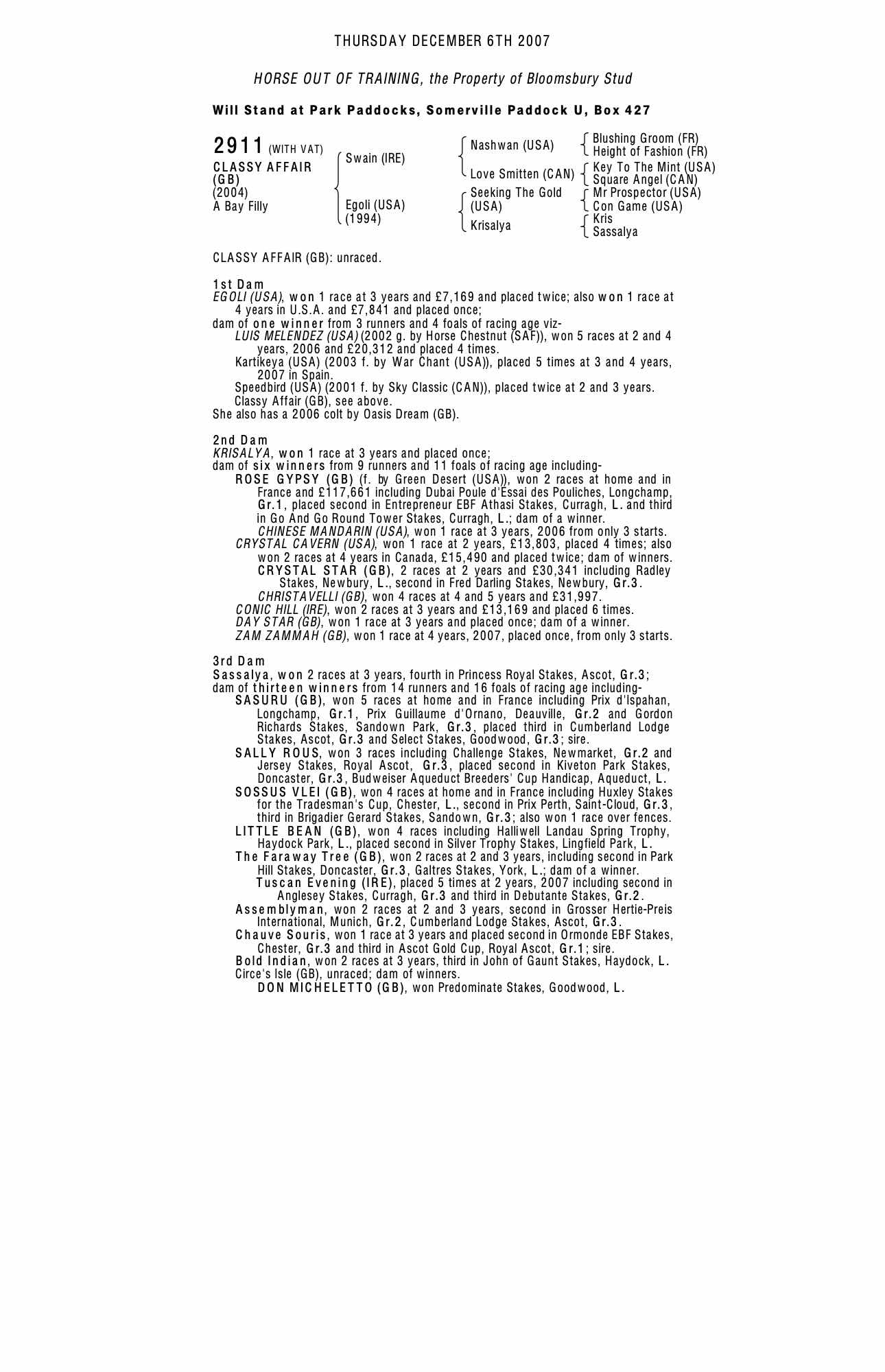 THURSDAY DECEMBER 6TH 2007

HORSE OUT OF TRAINING, the Property of Bloomsbury Stud

Will Stand at Park Paddocks, Somerville Paddock U, Box 427

2911 (WITH VAT)
CLASSY AFFAIR (GB)
(2004)
A Bay Filly

Swain (IRE)
Egoli (USA) (1994)

Nashwan (USA)
Love Smitten (CAN)
Seeking The Gold (USA)
Krisalya

Blushing Groom (FR)
Height of Fashion (FR)
Key To The Mint (USA)
Square Angel (CAN)
Mr Prospector (USA)
Con Game (USA)
Kris
Sassalya

CLASSY AFFAIR (GB): unraced.

1st Dam
EGOLI (USA), won 1 race at 3 years and £7,169 and placed twice; also won 1 race at 4 years in U.S.A. and £7,841 and placed once;
dam of one winner from 3 runners and 4 foals of racing age viz-
LUIS MELENDEZ (USA) (2002 g. by Horse Chestnut (SAF)), won 5 races at 2 and 4 years, 2006 and £20,312 and placed 4 times.
Kartikeya (USA) (2003 f. by War Chant (USA)), placed 5 times at 3 and 4 years, 2007 in Spain.
Speedbird (USA) (2001 f. by Sky Classic (CAN)), placed twice at 2 and 3 years.
Classy Affair (GB), see above.
She also has a 2006 colt by Oasis Dream (GB).

2nd Dam
KRISALYA, won 1 race at 3 years and placed once;
dam of six winners from 9 runners and 11 foals of racing age including-
ROSE GYPSY (GB) (f. by Green Desert (USA)), won 2 races at home and in France and £117,661 including Dubai Poule d'Essai des Pouliches, Longchamp, Gr.1, placed second in Entrepreneur EBF Athasi Stakes, Curragh, L. and third in Go And Go Round Tower Stakes, Curragh, L.; dam of a winner.
CHINESE MANDARIN (USA), won 1 race at 3 years, 2006 from only 3 starts.
CRYSTAL CAVERN (USA), won 1 race at 2 years, £13,803, placed 4 times; also won 2 races at 4 years in Canada, £15,490 and placed twice; dam of winners.
CRYSTAL STAR (GB), 2 races at 2 years and £30,341 including Radley Stakes, Newbury, L., second in Fred Darling Stakes, Newbury, Gr.3.
CHRISTAVELLI (GB), won 4 races at 4 and 5 years and £31,997.
CONIC HILL (IRE), won 2 races at 3 years and £13,169 and placed 6 times.
DAY STAR (GB), won 1 race at 3 years and placed once; dam of a winner.
ZAM ZAMMAH (GB), won 1 race at 4 years, 2007, placed once, from only 3 starts.

3rd Dam
Sassalya, won 2 races at 3 years, fourth in Princess Royal Stakes, Ascot, Gr.3;
dam of thirteen winners from 14 runners and 16 foals of racing age including-
SASURU (GB), won 5 races at home and in France including Prix d'Ispahan, Longchamp, Gr.1, Prix Guillaume d'Ornano, Deauville, Gr.2 and Gordon Richards Stakes, Sandown Park, Gr.3, placed third in Cumberland Lodge Stakes, Ascot, Gr.3 and Select Stakes, Goodwood, Gr.3; sire.
SALLY ROUS, won 3 races including Challenge Stakes, Newmarket, Gr.2 and Jersey Stakes, Royal Ascot, Gr.3, placed second in Kiveton Park Stakes, Doncaster, Gr.3, Budweiser Aqueduct Breeders' Cup Handicap, Aqueduct, L.
SOSSUS VLEI (GB), won 4 races at home and in France including Huxley Stakes for the Tradesman's Cup, Chester, L., second in Prix Perth, Saint-Cloud, Gr.3, third in Brigadier Gerard Stakes, Sandown, Gr.3; also won 1 race over fences.
LITTLE BEAN (GB), won 4 races including Halliwell Landau Spring Trophy, Haydock Park, L., placed second in Silver Trophy Stakes, Lingfield Park, L.
The Faraway Tree (GB), won 2 races at 2 and 3 years, including second in Park Hill Stakes, Doncaster, Gr.3, Galtres Stakes, York, L.; dam of a winner.
Tuscan Evening (IRE), placed 5 times at 2 years, 2007 including second in Anglesey Stakes, Curragh, Gr.3 and third in Debutante Stakes, Gr.2.
Assemblyman, won 2 races at 2 and 3 years, second in Grosser Hertie-Preis International, Munich, Gr.2, Cumberland Lodge Stakes, Ascot, Gr.3.
Chauve Souris, won 1 race at 3 years and placed second in Ormonde EBF Stakes, Chester, Gr.3 and third in Ascot Gold Cup, Royal Ascot, Gr.1; sire.
Bold Indian, won 2 races at 3 years, third in John of Gaunt Stakes, Haydock, L.
Circe's Isle (GB), unraced; dam of winners.
DON MICHELETTO (GB), won Predominate Stakes, Goodwood, L.